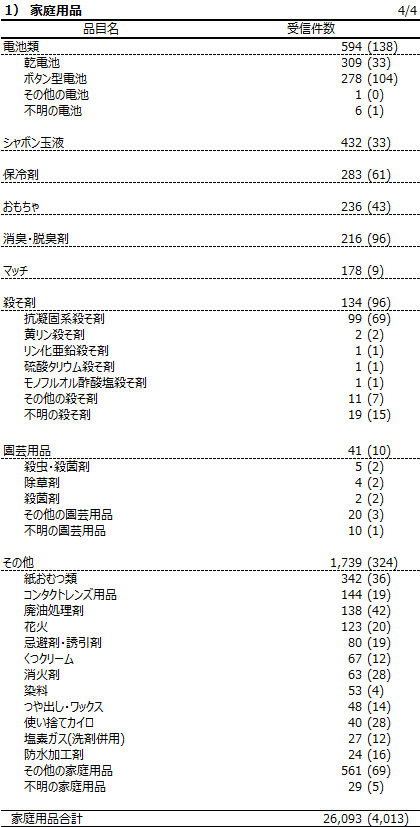 1) 家庭用品 4/4

| 品目名 | 受信件数 |
|---|---|
| 電池類 | 594 (138) |
| 乾電池 | 309 (33) |
| ボタン型電池 | 278 (104) |
| その他の電池 | 1 (0) |
| 不明の電池 | 6 (1) |
| シャボン玉液 | 432 (33) |
| 保冷剤 | 283 (61) |
| おもちゃ | 236 (43) |
| 消臭・脱臭剤 | 216 (96) |
| マッチ | 178 (9) |
| 殺そ剤 | 134 (96) |
| 抗凝固系殺そ剤 | 99 (69) |
| 黄リン殺そ剤 | 2 (2) |
| リン化亜鉛殺そ剤 | 1 (1) |
| 硫酸タリウム殺そ剤 | 1 (1) |
| モノフルオル酢酸塩殺そ剤 | 1 (1) |
| その他の殺そ剤 | 11 (7) |
| 不明の殺そ剤 | 19 (15) |
| 園芸用品 | 41 (10) |
| 殺虫・殺菌剤 | 5 (2) |
| 除草剤 | 4 (2) |
| 殺菌剤 | 2 (2) |
| その他の園芸用品 | 20 (3) |
| 不明の園芸用品 | 10 (1) |
| その他 | 1,739 (324) |
| 紙おむつ類 | 342 (36) |
| コンタクトレンズ用品 | 144 (19) |
| 廃油処理剤 | 138 (42) |
| 花火 | 123 (20) |
| 忌避剤・誘引剤 | 80 (19) |
| くつクリーム | 67 (12) |
| 消火剤 | 63 (28) |
| 染料 | 53 (4) |
| つや出し・ワックス | 48 (14) |
| 使い捨てカイロ | 40 (28) |
| 塩素ガス(洗剤併用) | 27 (12) |
| 防水加工剤 | 24 (16) |
| その他の家庭用品 | 561 (69) |
| 不明の家庭用品 | 29 (5) |
| 家庭用品合計 | 26,093 (4,013) |